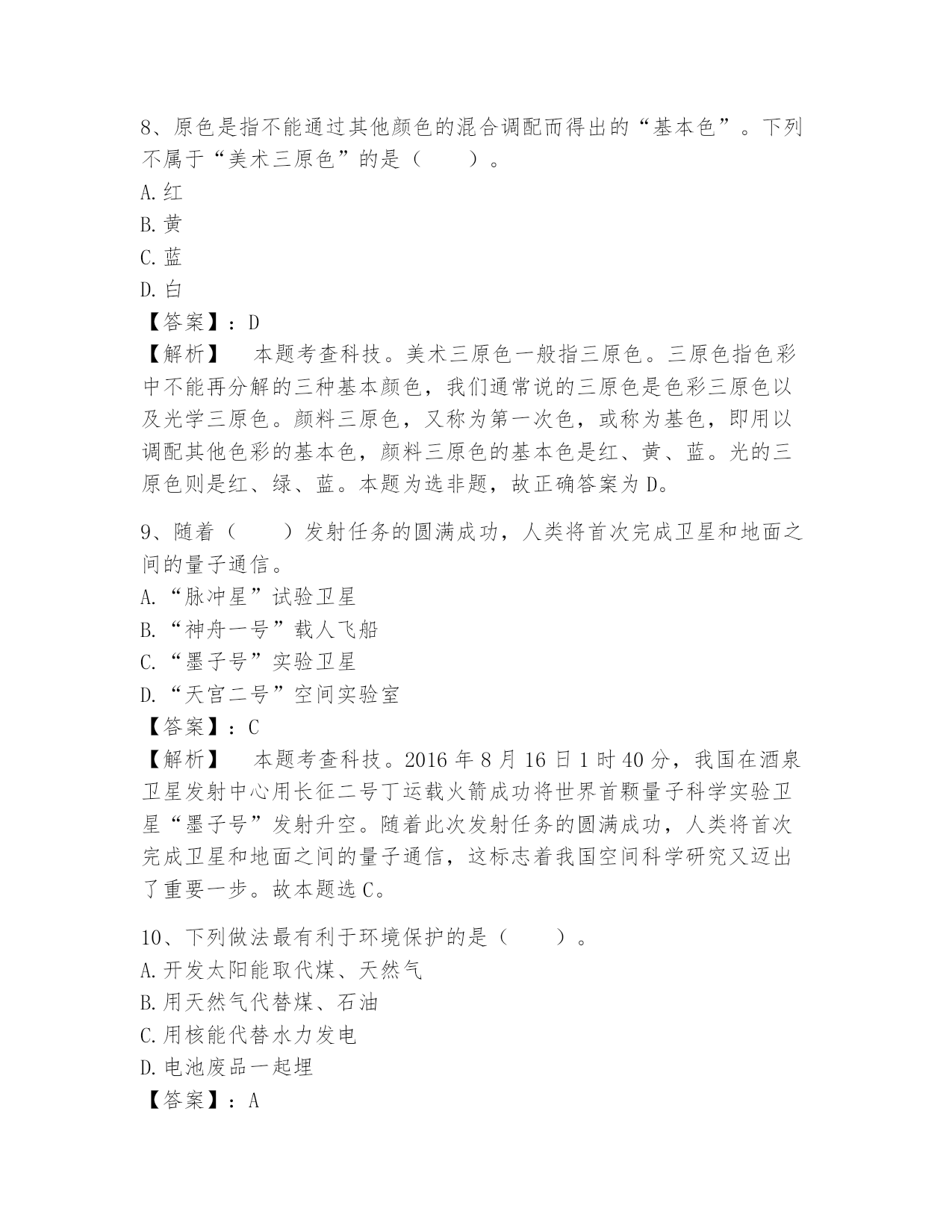 8、原色是指不能通过其他颜色的混合调配而得出的“基本色”。下列不属于“美术三原色”的是（　　）。
A.红
B.黄
C.蓝
D.白
【答案】：D
【解析】　本题考查科技。美术三原色一般指三原色。三原色指色彩中不能再分解的三种基本颜色，我们通常说的三原色是色彩三原色以及光学三原色。颜料三原色，又称为第一次色，或称为基色，即用以调配其他色彩的基本色，颜料三原色的基本色是红、黄、蓝。光的三原色则是红、绿、蓝。本题为选非题，故正确答案为D。

9、随着（　　）发射任务的圆满成功，人类将首次完成卫星和地面之间的量子通信。
A.“脉冲星”试验卫星
B.“神舟一号”载人飞船
C.“墨子号”实验卫星
D.“天宫二号”空间实验室
【答案】：C
【解析】　本题考查科技。2016年8月16日1时40分，我国在酒泉卫星发射中心用长征二号丁运载火箭成功将世界首颗量子科学实验卫星“墨子号”发射升空。随着此次发射任务的圆满成功，人类将首次完成卫星和地面之间的量子通信，这标志着我国空间科学研究又迈出了重要一步。故本题选C。

10、下列做法最有利于环境保护的是（　　）。
A.开发太阳能取代煤、天然气
B.用天然气代替煤、石油
C.用核能代替水力发电
D.电池废品一起埋
【答案】：A